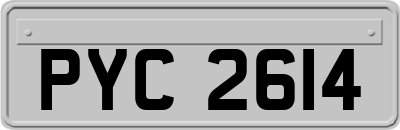 PYC 2614